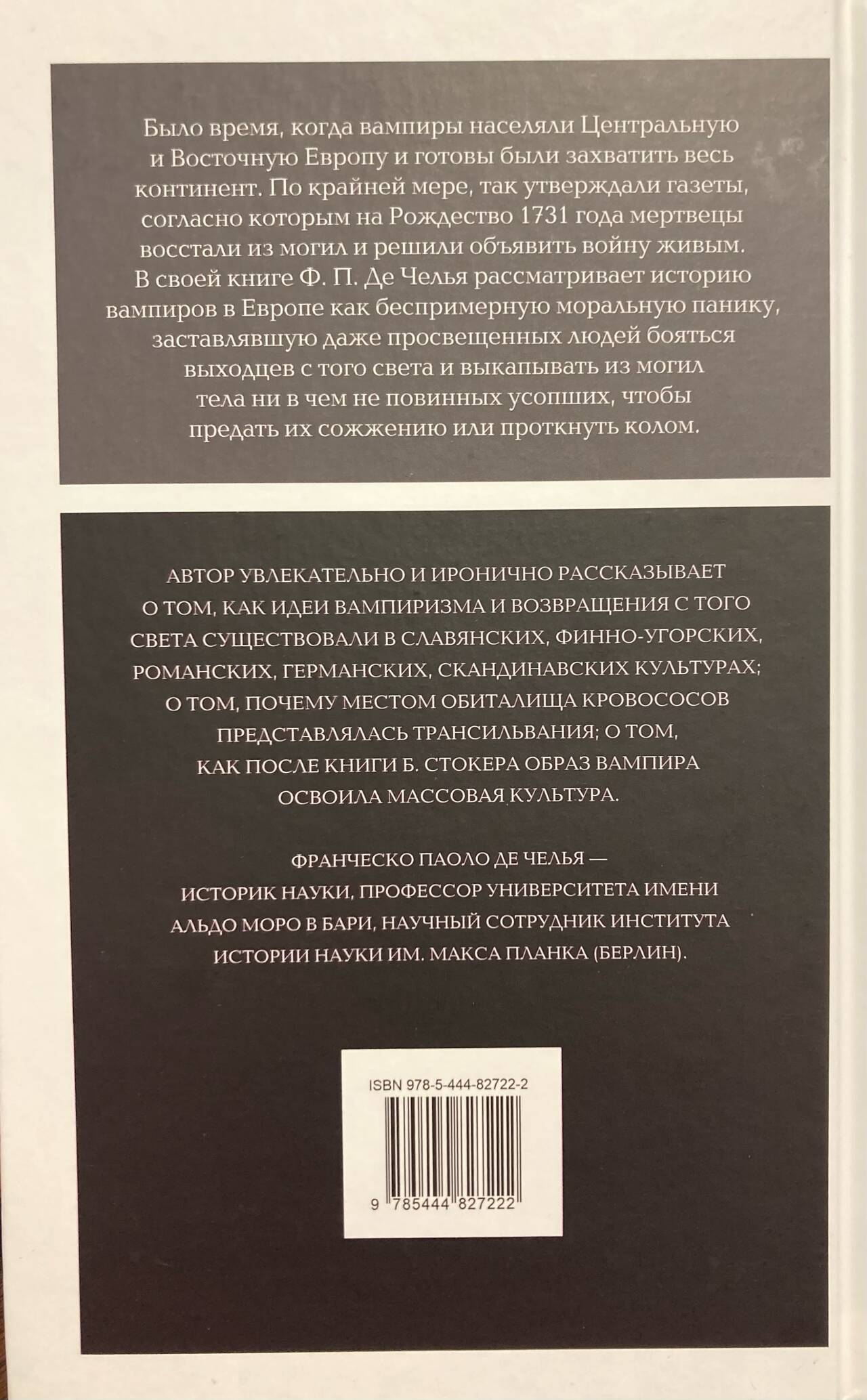 Было время, когда вампиры населяли Центральную и Восточную Европу и готовы были захватить весь континент. По крайней мере, так утверждали газеты, согласно которым на Рождество 1731 года мертвецы восстали из могил и решили объявить войну живым. В своей книге Ф. П. Де Челья рассматривает историю вампиров в Европе как беспримерную моральную панику, заставлявшую даже просвещенных людей бояться выходцев с того света и выкапывать из могил тела ни в чем не повинных усопших, чтобы предать их сожжению или проткнуть колом.

АВТОР УВЛЕКАТЕЛЬНО И ИРОНИЧНО РАССКАЗЫВАЕТ О ТОМ, КАК ИДЕИ ВАМПИРИЗМА И ВОЗВРАЩЕНИЯ С ТОГО СВЕТА СУЩЕСТВОВАЛИ В СЛАВЯНСКИХ, ФИННО-УГОРСКИХ, РОМАНСКИХ, ГЕРМАНСКИХ, СКАНДИНАВСКИХ КУЛЬТУРАХ; О ТОМ, ПОЧЕМУ МЕСТОМ ОБИТАЛИЩА КРОВОСОСОВ ПРЕДСТАВЛЯЛАСЬ ТРАНСИЛЬВАНИЯ; О ТОМ, КАК ПОСЛЕ КНИГИ Б. СТОКЕРА ОБРАЗ ВАМПИРА ОСВОИЛА МАССОВАЯ КУЛЬТУРА.

ФРАНЧЕСКО ПАОЛО ДЕ ЧЕЛЬЯ — ИСТОРИК НАУКИ, ПРОФЕССОР УНИВЕРСИТЕТА ИМЕНИ АЛЬДО МОРО В БАРИ, НАУЧНЫЙ СОТРУДНИК ИНСТИТУТА ИСТОРИИ НАУКИ ИМ. МАКСА ПЛАНКА (БЕРЛИН).

ISBN 978-5-444-82722-2

9 785444 827222